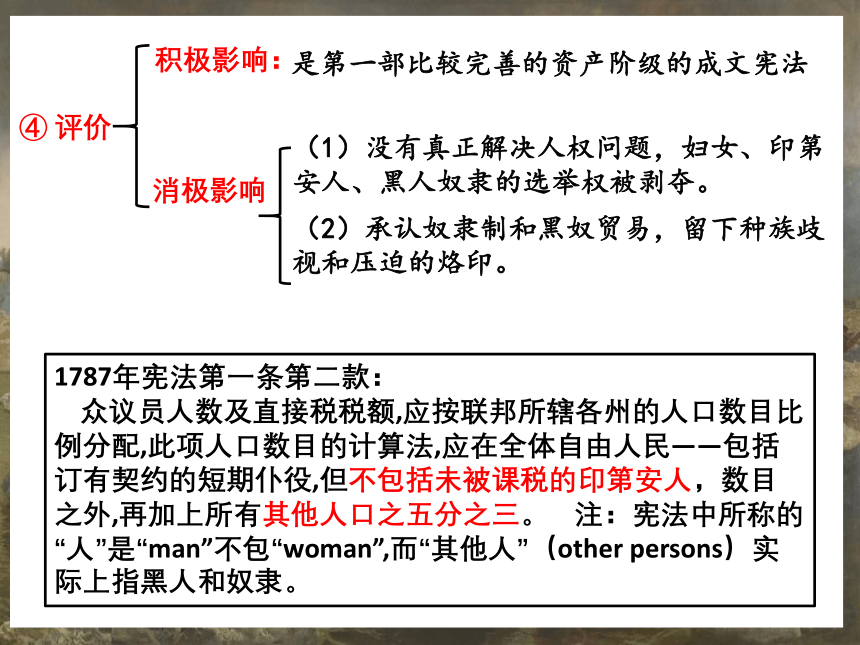 ④ 评价

积极影响：是第一部比较完善的资产阶级的成文宪法

消极影响

（1）没有真正解决人权问题，妇女、印第安人、黑人奴隶的选举权被剥夺。

（2）承认奴隶制和黑奴贸易，留下种族歧视和压迫的烙印。

1787年宪法第一条第二款：
众议员人数及直接税税额,应按联邦所辖各州的人口数目比例分配,此项人口数目的计算法,应在全体自由人民——包括订有契约的短期仆役,但不包括未被课税的印第安人，数目之外,再加上所有其他人口之五分之三。　注：宪法中所称的“人”是“man”不包“woman”,而“其他人”（other persons）实际上指黑人和奴隶。